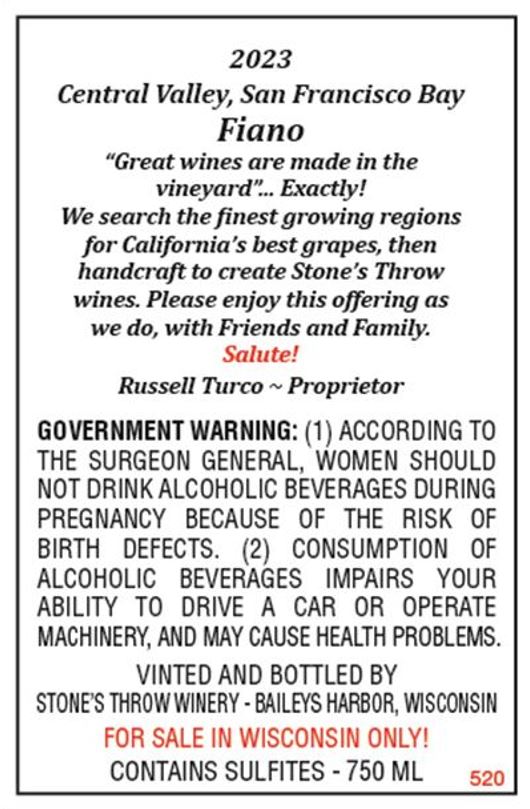 2023

Central Valley, San Francisco Bay

Fiano

"Great wines are made in the vineyard"... Exactly! We search the finest growing regions for California's best grapes, then handcraft to create Stone's Throw wines. Please enjoy this offering as we do, with Friends and Family.

Salute!

Russell Turco ~ Proprietor

GOVERNMENT WARNING: (1) ACCORDING TO THE SURGEON GENERAL, WOMEN SHOULD NOT DRINK ALCOHOLIC BEVERAGES DURING PREGNANCY BECAUSE OF THE RISK OF BIRTH DEFECTS. (2) CONSUMPTION OF ALCOHOLIC BEVERAGES IMPAIRS YOUR ABILITY TO DRIVE A CAR OR OPERATE MACHINERY, AND MAY CAUSE HEALTH PROBLEMS.

VINTED AND BOTTLED BY
STONE'S THROW WINERY - BAILEYS HARBOR, WISCONSIN

FOR SALE IN WISCONSIN ONLY!

CONTAINS SULFITES - 750 ML

520